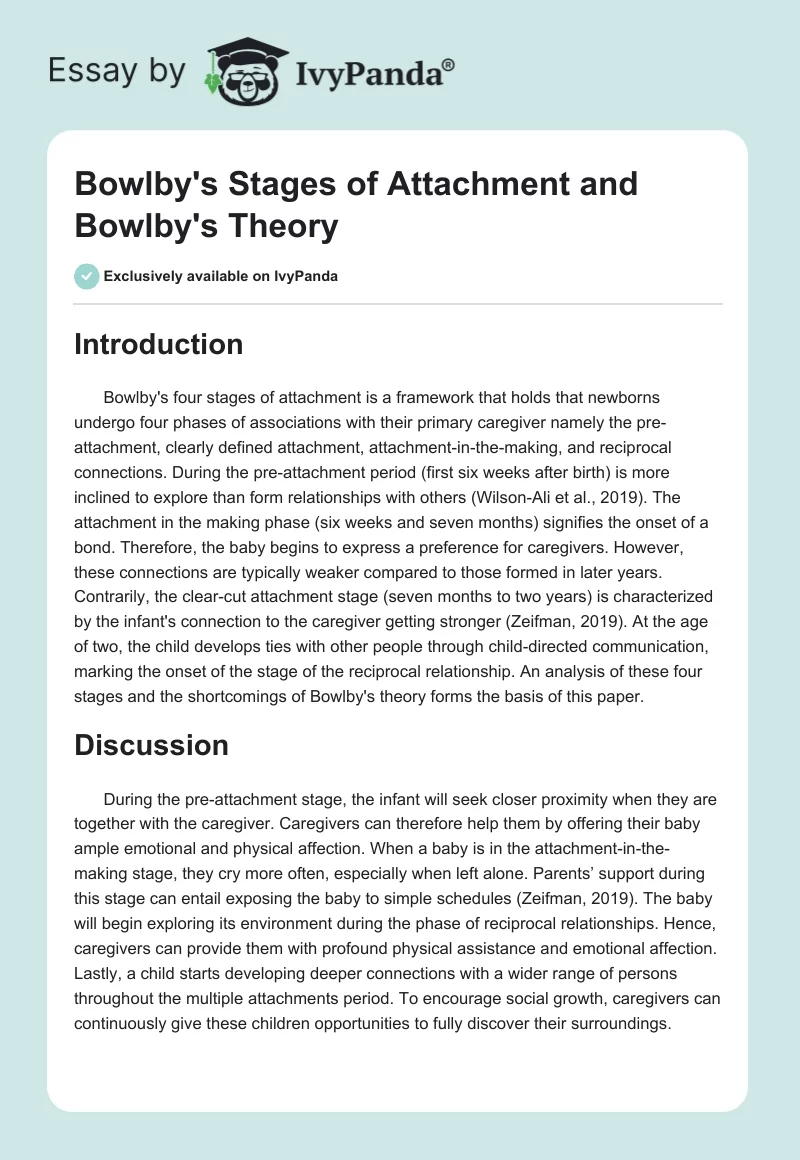 Essay by IvyPanda®

Bowlby's Stages of Attachment and Bowlby's Theory

Exclusively available on IvyPanda

Introduction

Bowlby's four stages of attachment is a framework that holds that newborns undergo four phases of associations with their primary caregiver namely the pre-attachment, clearly defined attachment, attachment-in-the-making, and reciprocal connections. During the pre-attachment period (first six weeks after birth) is more inclined to explore than form relationships with others (Wilson-Ali et al., 2019). The attachment in the making phase (six weeks and seven months) signifies the onset of a bond. Therefore, the baby begins to express a preference for caregivers. However, these connections are typically weaker compared to those formed in later years. Contrarily, the clear-cut attachment stage (seven months to two years) is characterized by the infant's connection to the caregiver getting stronger (Zeifman, 2019). At the age of two, the child develops ties with other people through child-directed communication, marking the onset of the stage of the reciprocal relationship. An analysis of these four stages and the shortcomings of Bowlby's theory forms the basis of this paper.

Discussion

During the pre-attachment stage, the infant will seek closer proximity when they are together with the caregiver. Caregivers can therefore help them by offering their baby ample emotional and physical affection. When a baby is in the attachment-in-the-making stage, they cry more often, especially when left alone. Parents' support during this stage can entail exposing the baby to simple schedules (Zeifman, 2019). The baby will begin exploring its environment during the phase of reciprocal relationships. Hence, caregivers can provide them with profound physical assistance and emotional affection. Lastly, a child starts developing deeper connections with a wider range of persons throughout the multiple attachments period. To encourage social growth, caregivers can continuously give these children opportunities to fully discover their surroundings.